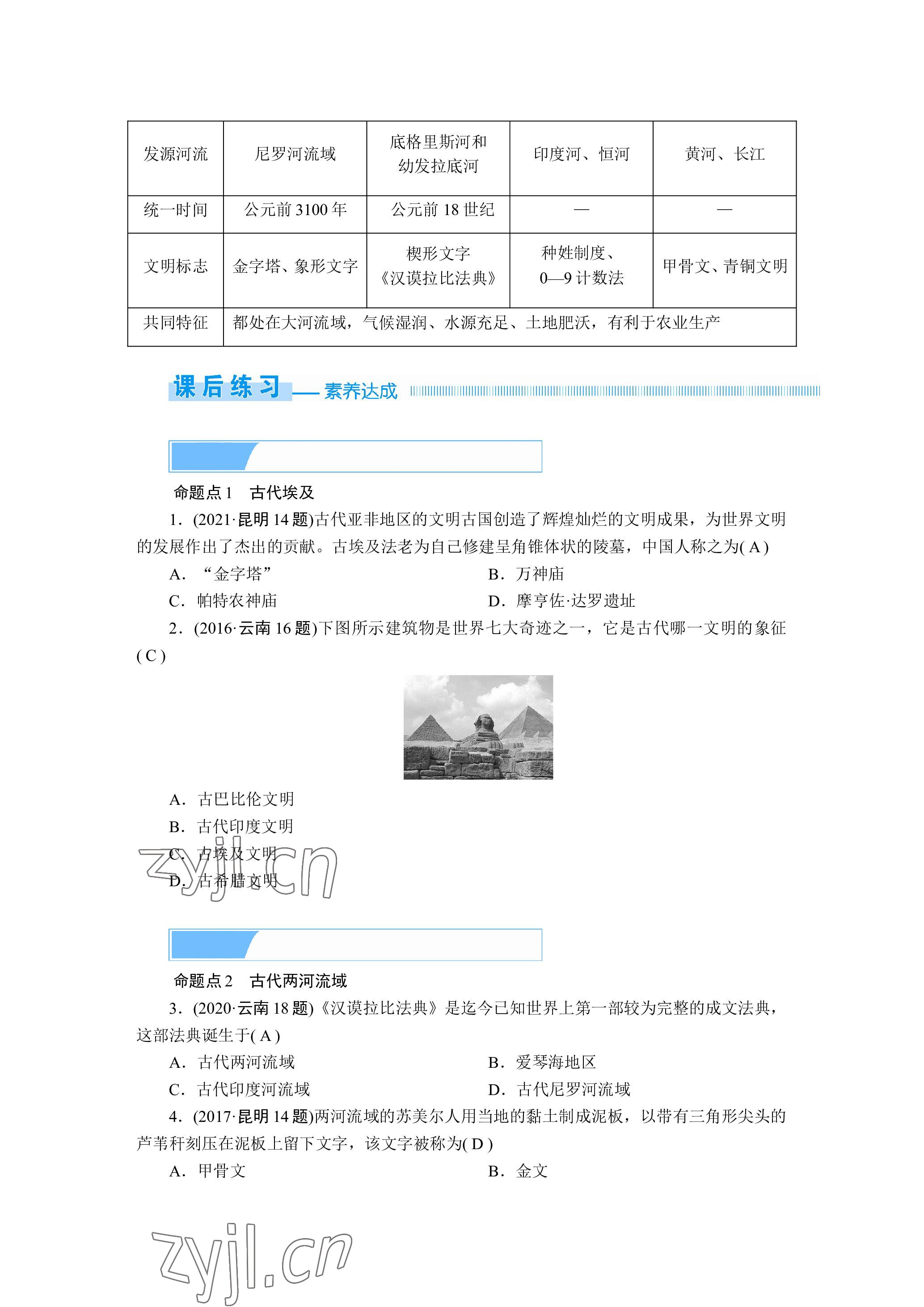 | 发源河流 | 尼罗河流域 | 底格里斯河和幼发拉底河 | 印度河、恒河 | 黄河、长江 |
|---|---|---|---|---|
| 统一时间 | 公元前 3100 年 | 公元前 18 世纪 | — | — |
| 文明标志 | 金字塔、象形文字 | 楔形文字《汉谟拉比法典》 | 种姓制度、0—9 计数法 | 甲骨文、青铜文明 |
| 共同特征 | 都处在大河流域，气候湿润、水源充足、土地肥沃，有利于农业生产 | | | |

课后练习——素养达成

命题点 1　古代埃及

1．(2021·昆明 14 题)古代亚非地区的文明古国创造了辉煌灿烂的文明成果，为世界文明的发展作出了杰出的贡献。古埃及法老为自己修建呈角锥体状的陵墓，中国人称之为( A )

A．“金字塔”　B．万神庙

C．帕特农神庙　D．摩亨佐·达罗遗址

2．(2016·云南 16 题)下图所示建筑物是世界七大奇迹之一，它是古代哪一文明的象征( C )

A．古巴比伦文明

B．古代印度文明

C．古埃及文明

D．古希腊文明

zyjl.cn

命题点 2　古代两河流域

3．(2020·云南 18 题)《汉谟拉比法典》是迄今已知世界上第一部较为完整的成文法典，这部法典诞生于( A )

A．古代两河流域　B．爱琴海地区

C．古代印度河流域　D．古代尼罗河流域

4．(2017·昆明 14 题)两河流域的苏美尔人用当地的黏土制成泥板，以带有三角形尖头的芦苇秆刻压在泥板上留下文字，该文字被称为( D )

A．甲骨文　B．金文

zyjl.cn